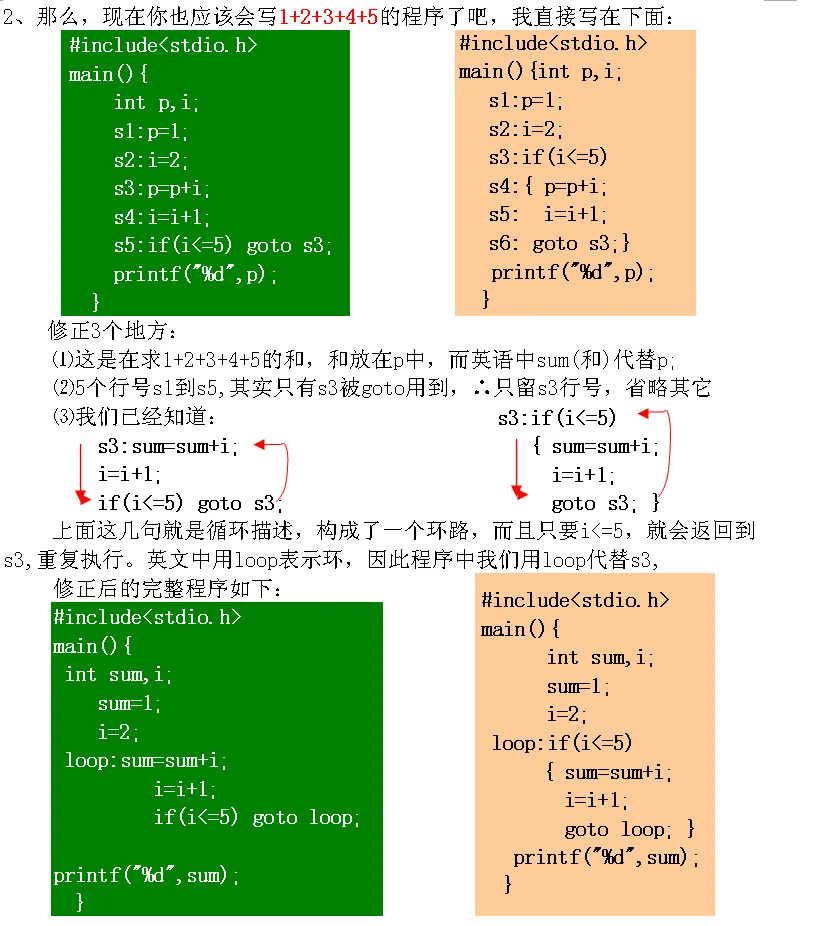 2、那么，现在你也应该会写1+2+3+4+5的程序了吧，我直接写在下面：

#include<stdio.h>
main(){
int p,i;
s1:p=1;
s2:i=2;
s3:p=p+i;
s4:i=i+1;
s5:if(i<=5) goto s3;
printf("%d",p);
}

#include<stdio.h>
main(){int p,i;
s1:p=1;
s2:i=2;
s3:if(i<=5)
s4:{ p=p+i;
s5: i=i+1;
s6: goto s3;}
printf("%d",p);
}

修正3个地方：
(1)这是在求1+2+3+4+5的和，和放在p中，而英语中sum(和)代替p;
(2)5个行号s1到s5,其实只有s3被goto用到，∴只留s3行号，省略其它
(3)我们已经知道：

s3:sum=sum+i;
i=i+1;
if(i<=5) goto s3;

s3:if(i<=5)
{ sum=sum+i;
i=i+1;
goto s3; }

上面这几句就是循环描述，构成了一个环路，而且只要i<=5，就会返回到s3,重复执行。英文中用loop表示环，因此程序中我们用loop代替s3,
修正后的完整程序如下：

#include<stdio.h>
main(){
int sum,i;
sum=1;
i=2;
loop:sum=sum+i;
i=i+1;
if(i<=5) goto loop;

printf("%d",sum);
}

#include<stdio.h>
main(){
int sum,i;
sum=1;
i=2;
loop:if(i<=5)
{ sum=sum+i;
i=i+1;
goto loop; }
printf("%d",sum);
}